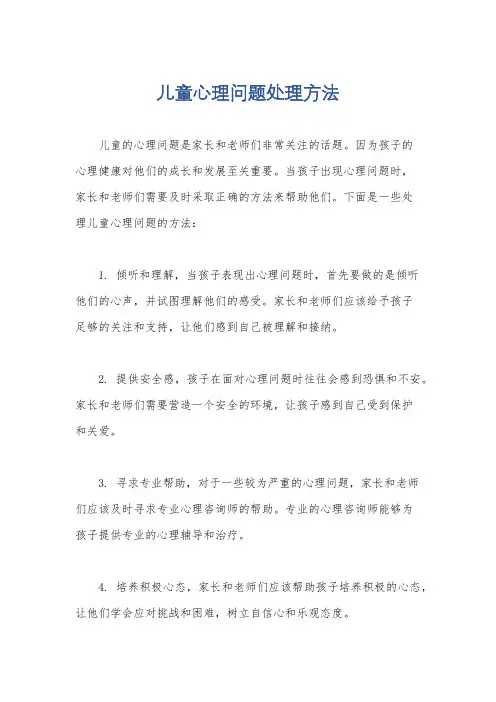 儿童心理问题处理方法

儿童的心理问题是家长和老师们非常关注的话题。因为孩子的心理健康对他们的成长和发展至关重要。当孩子出现心理问题时，家长和老师们需要及时采取正确的方法来帮助他们。下面是一些处理儿童心理问题的方法：

1. 倾听和理解，当孩子表现出心理问题时，首先要做的是倾听他们的心声，并试图理解他们的感受。家长和老师们应该给予孩子足够的关注和支持，让他们感到自己被理解和接纳。

2. 提供安全感，孩子在面对心理问题时往往会感到恐惧和不安。家长和老师们需要营造一个安全的环境，让孩子感到自己受到保护和关爱。

3. 寻求专业帮助，对于一些较为严重的心理问题，家长和老师们应该及时寻求专业心理咨询师的帮助。专业的心理咨询师能够为孩子提供专业的心理辅导和治疗。

4. 培养积极心态，家长和老师们应该帮助孩子培养积极的心态，让他们学会应对挑战和困难，树立自信心和乐观态度。